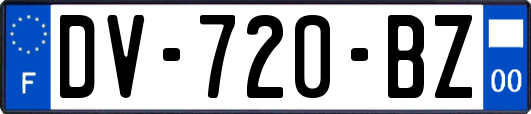 F
DV-720-BZ
00